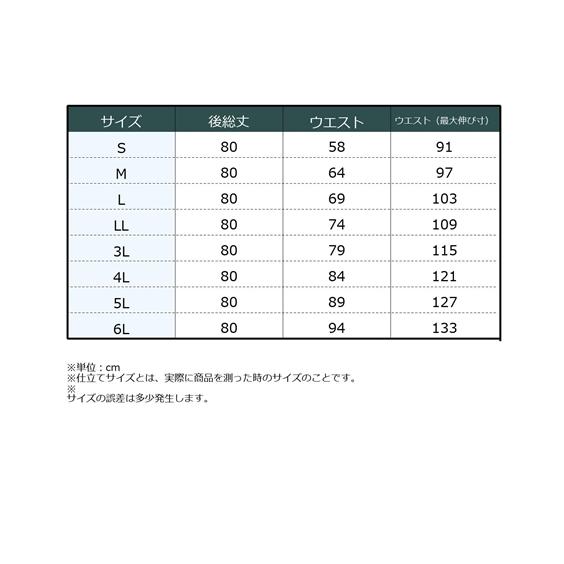 | サイズ | 後総丈 | ウエスト | ウエスト（最大伸び寸） |
|---|---|---|---|
| S | 80 | 58 | 91 |
| M | 80 | 64 | 97 |
| L | 80 | 69 | 103 |
| LL | 80 | 74 | 109 |
| 3L | 80 | 79 | 115 |
| 4L | 80 | 84 | 121 |
| 5L | 80 | 89 | 127 |
| 6L | 80 | 94 | 133 |

※単位：cm
※仕立てサイズとは、実際に商品を測った時のサイズのことです。
※
サイズの誤差は多少発生します。